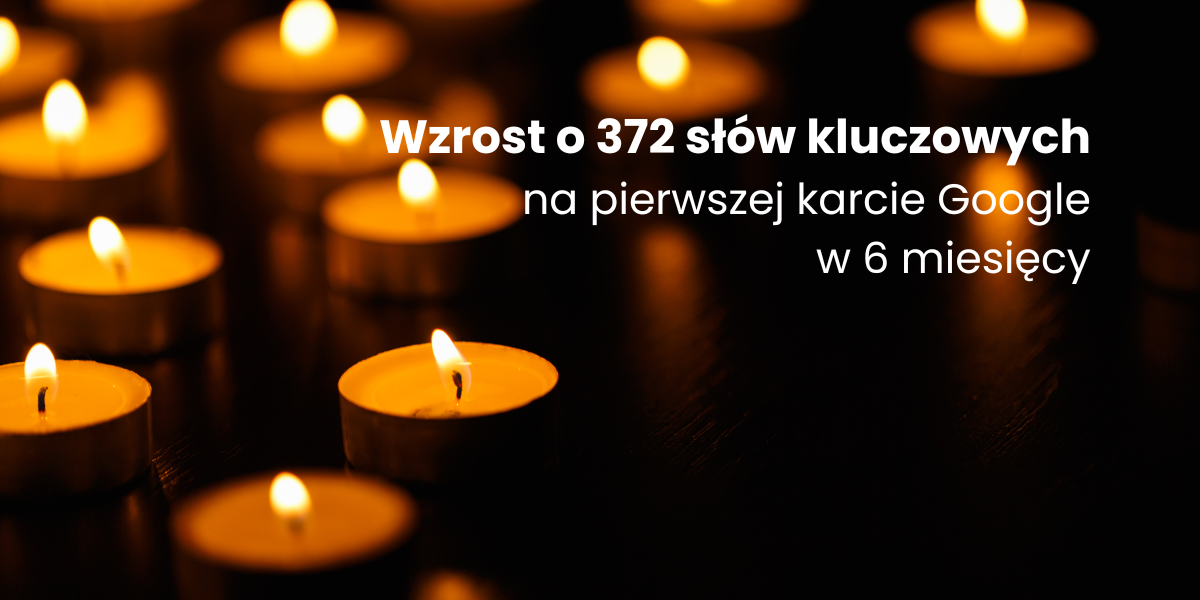 Wzrost o 372 słów kluczowych
na pierwszej karcie Google
w 6 miesięcy